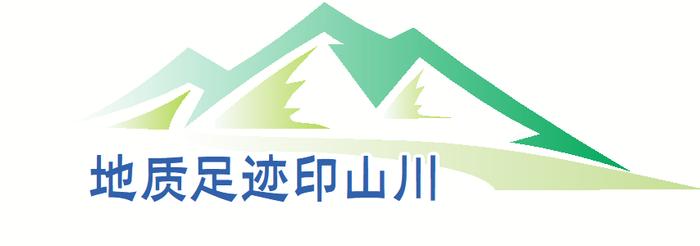 地质足迹印山川